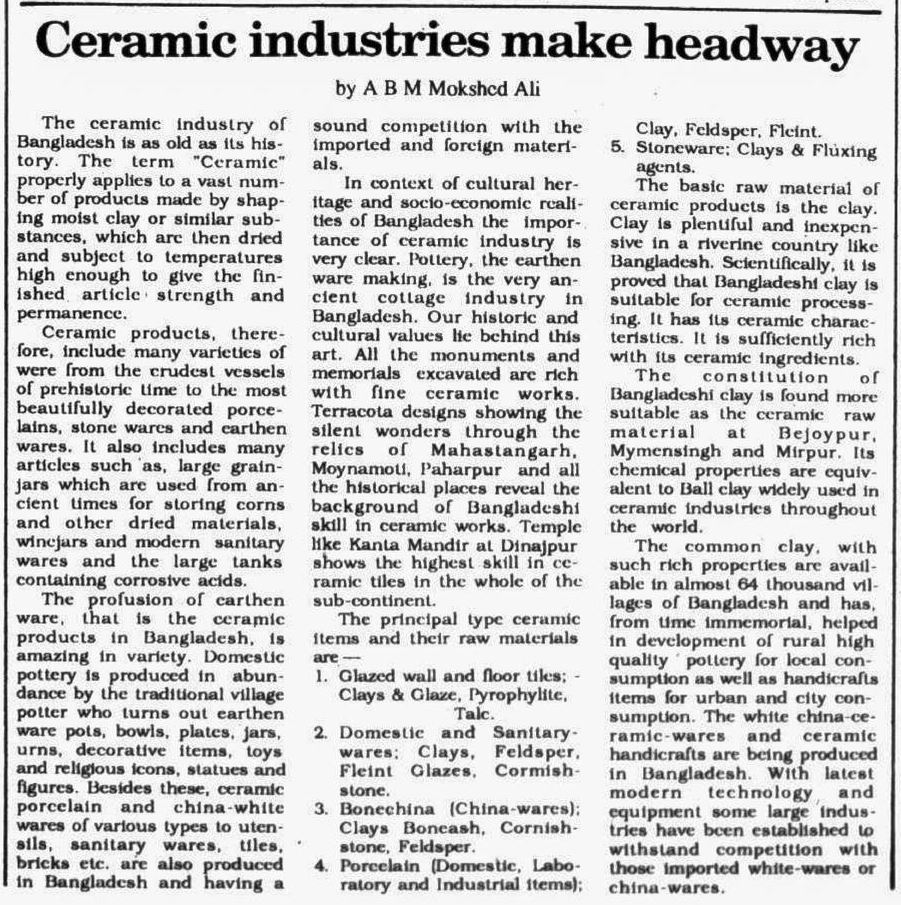 Ceramic industries make headway

by A B M Mokshed Ali

The ceramic industry of Bangladesh is as old as its history. The term "Ceramic" properly applies to a vast number of products made by shaping moist clay or similar substances, which are then dried and subject to temperatures high enough to give the finished article strength and permanence.

Ceramic products, therefore, include many varieties of were from the crudest vessels of prehistoric time to the most beautifully decorated porcelains, stone wares and earthen wares. It also includes many articles such as, large grainjars which are used from ancient times for storing corns and other dried materials, winejars and modern sanitary wares and the large tanks containing corrosive acids.

The profusion of earthen ware, that is the ceramic products in Bangladesh, is amazing in variety. Domestic pottery is produced in abundance by the traditional village potter who turns out earthen ware pots, bowls, plates, jars, urns, decorative items, toys and religious icons, statues and figures. Besides these, ceramic porcelain and china-white wares of various types to utensils, sanitary wares, tiles, bricks etc. are also produced in Bangladesh and having a sound competition with the imported and foreign materials.

In context of cultural heritage and socio-economic realities of Bangladesh the importance of ceramic industry is very clear. Pottery, the earthen ware making, is the very ancient cottage industry in Bangladesh. Our historic and cultural values lie behind this art. All the monuments and memorials excavated are rich with fine ceramic works. Terracota designs showing the silent wonders through the relics of Mahastangarh, Moynamoti, Paharpur and all the historical places reveal the background of Bangladeshi skill in ceramic works. Temple like Kanta Mandir at Dinajpur shows the highest skill in ceramic tiles in the whole of the sub-continent.

The principal type ceramic items and their raw materials are —

1. Glazed wall and floor tiles; - Clays & Glaze, Pyrophylite, Talc.
2. Domestic and Sanitary-wares; Clays, Feldsper, Fleint Glazes, Cormish-stone.
3. Bonechina (China-wares); Clays Boneash, Cornish-stone, Feldsper.
4. Porcelain (Domestic, Laboratory and Industrial items); Clay, Feldsper, Fleint.
5. Stoneware; Clays & Fluxing agents.

The basic raw material of ceramic products is the clay. Clay is plentiful and inexpensive in a riverine country like Bangladesh. Scientifically, it is proved that Bangladeshi clay is suitable for ceramic processing. It has its ceramic characteristics. It is sufficiently rich with its ceramic ingredients.

The constitution of Bangladeshi clay is found more suitable as the ceramic raw material at Bejoypur, Mymensingh and Mirpur. Its chemical properties are equivalent to Ball clay widely used in ceramic industries throughout the world.

The common clay, with such rich properties are available in almost 64 thousand villages of Bangladesh and has, from time immemorial, helped in development of rural high quality pottery for local consumption as well as handicrafts items for urban and city consumption. The white china-ceramic-wares and ceramic handicrafts are being produced in Bangladesh. With latest modern technology and equipment some large industries have been established to withstand competition with those imported white-wares or china-wares.